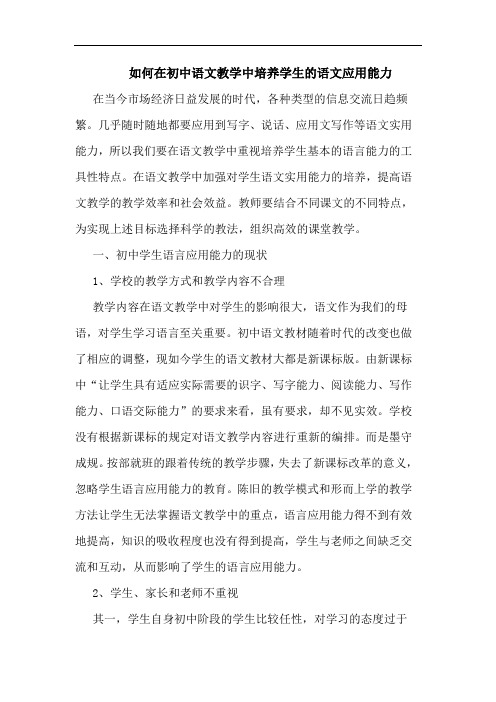 如何在初中语文教学中培养学生的语文应用能力

在当今市场经济日益发展的时代，各种类型的信息交流日趋频繁。几乎随时随地都要应用到写字、说话、应用文写作等语文实用能力，所以我们要在语文教学中重视培养学生基本的语言能力的工具性特点。在语文教学中加强对学生语文实用能力的培养，提高语文教学的教学效率和社会效益。教师要结合不同课文的不同特点，为实现上述目标选择科学的教法，组织高效的课堂教学。

一、初中学生语言应用能力的现状

1、学校的教学方式和教学内容不合理

教学内容在语文教学中对学生的影响很大，语文作为我们的母语，对学生学习语言至关重要。初中语文教材随着时代的改变也做了相应的调整，现如今学生的语文教材大都是新课标版。由新课标中“让学生具有适应实际需要的识字、写字能力、阅读能力、写作能力、口语交际能力”的要求来看，虽有要求，却不见实效。学校没有根据新课标的规定对语文教学内容进行重新的编排。而是墨守成规。按部就班的跟着传统的教学步骤，失去了新课标改革的意义，忽略学生语言应用能力的教育。陈旧的教学模式和形而上学的教学方法让学生无法掌握语文教学中的重点，语言应用能力得不到有效地提高，知识的吸收程度也没有得到提高，学生与老师之间缺乏交流和互动，从而影响了学生的语言应用能力。

2、学生、家长和老师不重视

其一，学生自身初中阶段的学生比较任性，对学习的态度过于